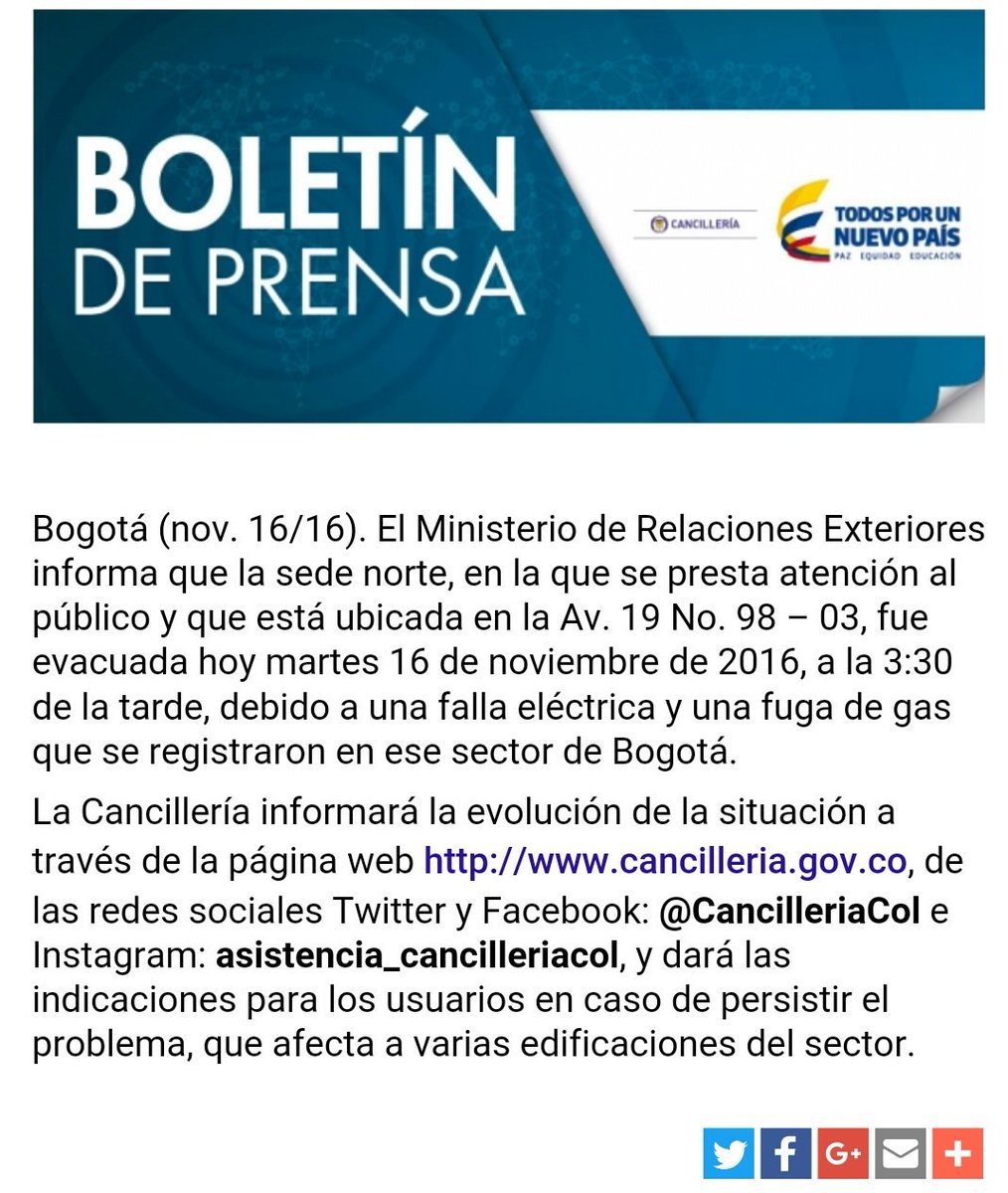 BOLETÍN DE PRENSA

CANCILLERÍA

TODOS POR UN NUEVO PAÍS
PAZ EQUIDAD EDUCACIÓN

Bogotá (nov. 16/16). El Ministerio de Relaciones Exteriores informa que la sede norte, en la que se presta atención al público y que está ubicada en la Av. 19 No. 98 – 03, fue evacuada hoy martes 16 de noviembre de 2016, a la 3:30 de la tarde, debido a una falla eléctrica y una fuga de gas que se registraron en ese sector de Bogotá.

La Cancillería informará la evolución de la situación a través de la página web http://www.cancilleria.gov.co, de las redes sociales Twitter y Facebook: @CancilleriaCol e Instagram: asistencia_cancilleriacol, y dará las indicaciones para los usuarios en caso de persistir el problema, que afecta a varias edificaciones del sector.

G+